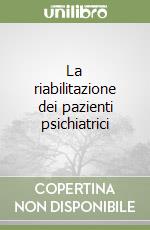 unilibro

La riabilitazione dei pazienti psichiatrici

COPERTINA NON DISPONIBILE